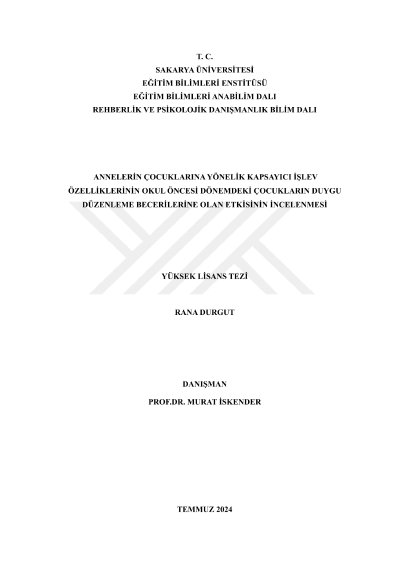 T. C.
SAKARYA ÜNİVERSİTESİ
EĞİTİM BİLİMLERİ ENSTİTÜSÜ
EĞİTİM BİLİMLERİ ANABİLİM DALI
REHBERLİK VE PSİKOLOJİK DANIŞMANLIK BİLİM DALI

ANNELERİN ÇOCUKLARINA YÖNELİK KAPSAYICI İŞLEV ÖZELLİKLERİNİN OKUL ÖNCESİ DÖNEMDEKİ ÇOCUKLARIN DUYGU DÜZENLEME BECERİLERİNE OLAN ETKİSİNİN İNCELENMESİ

YÜKSEK LİSANS TEZİ

RANA DURGUT

DANIŞMAN
PROF.DR. MURAT İSKENDER

TEMMUZ 2024